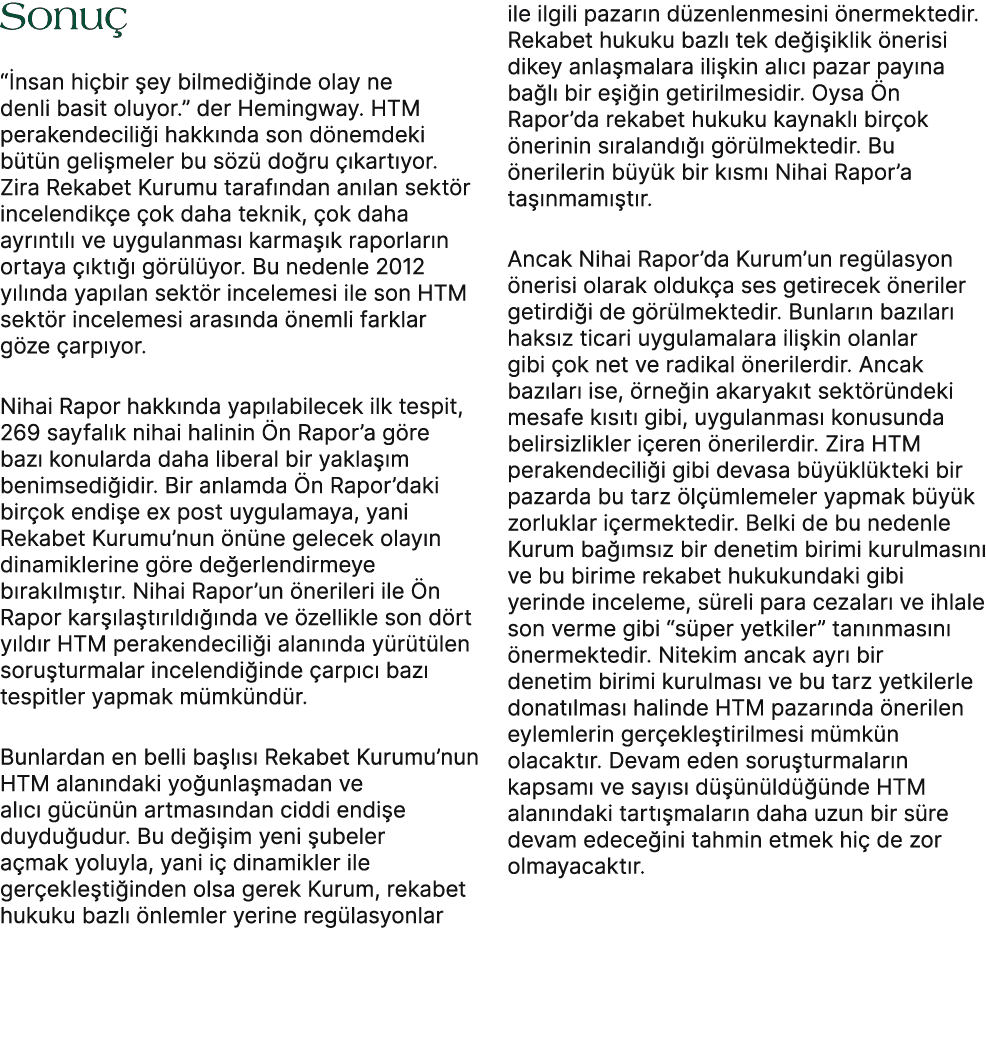 Sonuç

“İnsan hiçbir şey bilmediğinde olay ne denli basit oluyor.” der Hemingway. HTM perakendeciliği hakkında son dönemdeki bütün gelişmeler bu sözü doğru çıkartıyor. Zira Rekabet Kurumu tarafından anılan sektör incelendikçe çok daha teknik, çok daha ayrıntılı ve uygulanması karmaşık raporların ortaya çıktığı görülüyor. Bu nedenle 2012 yılında yapılan sektör incelemesi ile son HTM sektör incelemesi arasında önemli farklar göze çarpıyor.

Nihai Rapor hakkında yapılabilecek ilk tespit, 269 sayfalık nihai halinin Ön Rapor’a göre bazı konularda daha liberal bir yaklaşım benimsediğidir. Bir anlamda Ön Rapor’daki birçok endişe ex post uygulamaya, yani Rekabet Kurumu’nun önüne gelecek olayın dinamiklerine göre değerlendirmeye bırakılmıştır. Nihai Rapor’un önerileri ile Ön Rapor karşılaştırıldığında ve özellikle son dört yıldır HTM perakendeciliği alanında yürütülen soruşturmalar incelendiğinde çarpıcı bazı tespitler yapmak mümkündür.

Bunlardan en belli başlısı Rekabet Kurumu’nun HTM alanındaki yoğunlaşmadan ve alıcı gücünün artmasından ciddi endişe duyduğudur. Bu değişim yeni şubeler açmak yoluyla, yani iç dinamikler ile gerçekleştiğinden olsa gerek Kurum, rekabet hukuku bazlı önlemler yerine regülasyonlar ile ilgili pazarın düzenlenmesini önermektedir. Rekabet hukuku bazlı tek değişiklik önerisi dikey anlaşmalara ilişkin alıcı pazar payına bağlı bir eşiğin getirilmesidir. Oysa Ön Rapor’da rekabet hukuku kaynaklı birçok önerinin sıralandığı görülmektedir. Bu önerilerin büyük bir kısmı Nihai Rapor’a taşınmamıştır.

Ancak Nihai Rapor’da Kurum’un regülasyon önerisi olarak oldukça ses getirecek öneriler getirdiği de görülmektedir. Bunların bazıları haksız ticari uygulamalara ilişkin olanlar gibi çok net ve radikal önerilerdir. Ancak bazıları ise, örneğin akaryakıt sektöründeki mesafe kısıtı gibi, uygulanması konusunda belirsizlikler içeren önerilerdir. Zira HTM perakendeciliği gibi devasa büyüklükteki bir pazarda bu tarz ölçümlemeler yapmak büyük zorluklar içermektedir. Belki de bu nedenle Kurum bağımsız bir denetim birimi kurulmasını ve bu birime rekabet hukukundaki gibi yerinde inceleme, süreli para cezaları ve ihlale son verme gibi “süper yetkiler” tanınmasını önermektedir. Nitekim ancak ayrı bir denetim birimi kurulması ve bu tarz yetkilerle donatılması halinde HTM pazarında önerilen eylemlerin gerçekleştirilmesi mümkün olacaktır. Devam eden soruşturmaların kapsamı ve sayısı düşünüldüğünde HTM alanındaki tartışmaların daha uzun bir süre devam edeceğini tahmin etmek hiç de zor olmayacaktır.